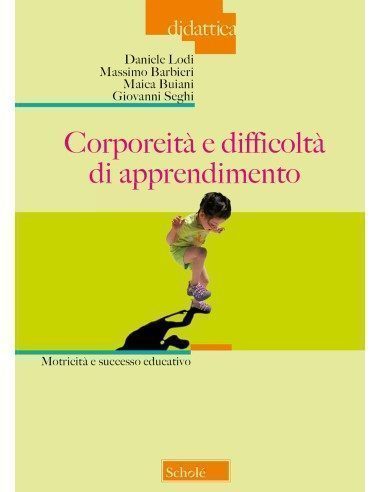 didattica

Daniele Lodi
Massimo Barbieri
Maica Buiani
Giovanni Seghi

Corporeità e difficoltà di apprendimento

Motricità e successo educativo

Scholé